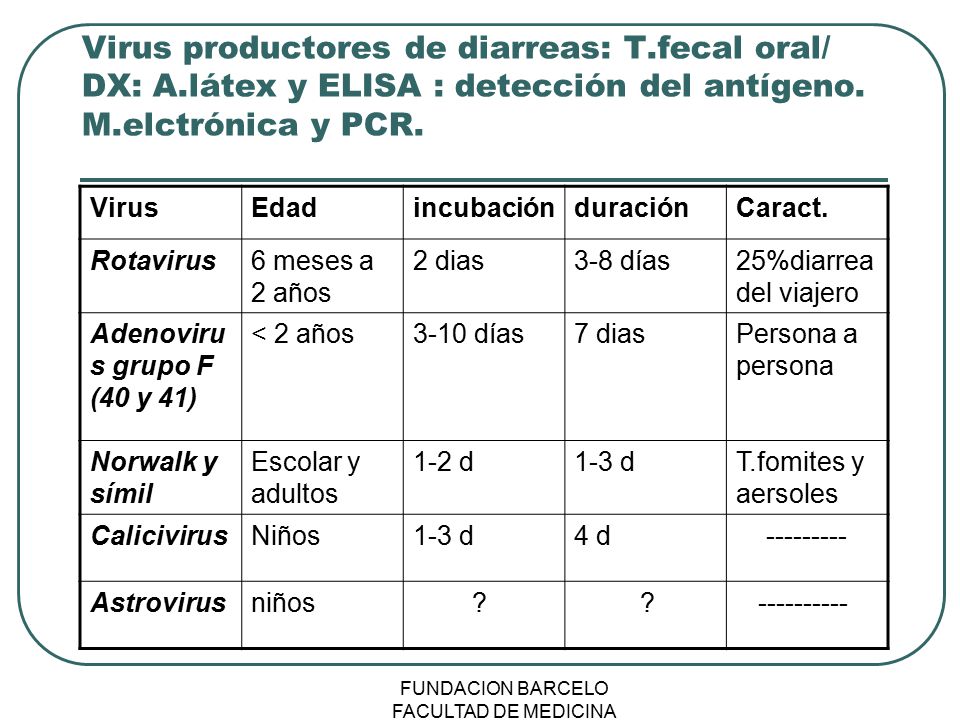 Virus productores de diarreas: T.fecal oral/ DX: A.látex y ELISA : detección del antígeno. M.elctrónica y PCR.

| Virus | Edad | incubación | duración | Caract. |
|---|---|---|---|---|
| Rotavirus | 6 meses a 2 años | 2 dias | 3-8 días | 25%diarrea del viajero |
| Adenovirus grupo F (40 y 41) | < 2 años | 3-10 días | 7 dias | Persona a persona |
| Norwalk y símil | Escolar y adultos | 1-2 d | 1-3 d | T.fomites y aersoles |
| Calicivirus | Niños | 1-3 d | 4 d | --------- |
| Astrovirus | niños | ? | ? | ---------- |

FUNDACION BARCELO
FACULTAD DE MEDICINA